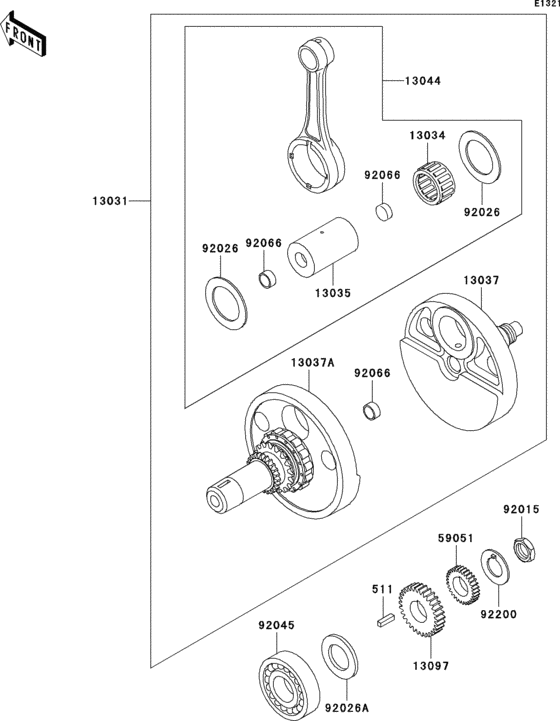 E1321

FRONT

13044

13034

92066

92026

13031

92026

92066

13035

13037

13037A

92066

92015

59051

511

92200

92045

13097

92026A